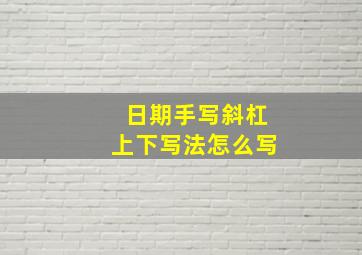 日期手写斜杠
上下写法怎么写